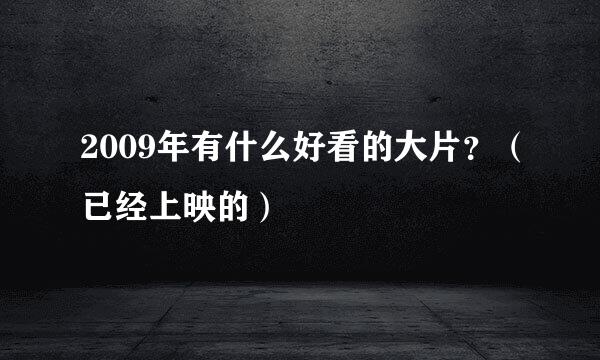 2009年有什么好看的大片？（已经上映的）